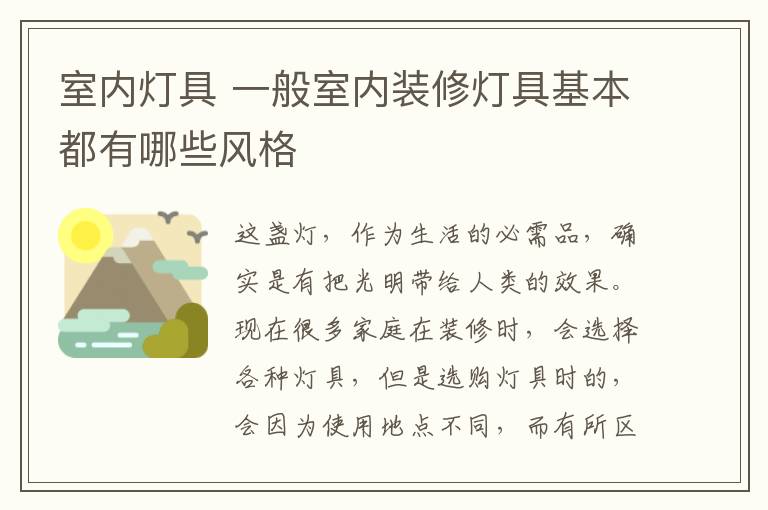 室内灯具 一般室内装修灯具基本都有哪些风格

这盏灯，作为生活的必需品，确实是有把光明带给人类的效果。现在很多家庭在装修时，会选择各种灯具，但是选购灯具时的，会因为使用地点不同，而有所区